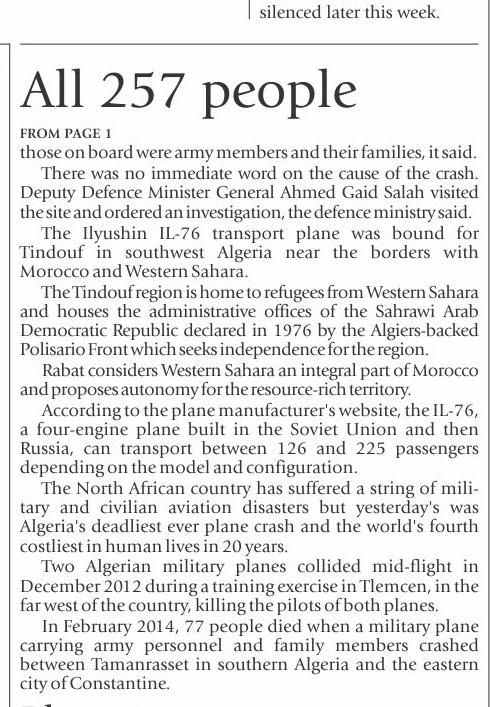 silenced later this week.

All 257 people

FROM PAGE 1

those on board were army members and their families, it said.

There was no immediate word on the cause of the crash. Deputy Defence Minister General Ahmed Gaid Salah visited the site and ordered an investigation, the defence ministry said.

The Ilyushin IL-76 transport plane was bound for Tindouf in southwest Algeria near the borders with Morocco and Western Sahara.

The Tindouf region is home to refugees from Western Sahara and houses the administrative offices of the Sahrawi Arab Democratic Republic declared in 1976 by the Algiers-backed Polisario Front which seeks independence for the region.

Rabat considers Western Sahara an integral part of Morocco and proposes autonomy for the resource-rich territory.

According to the plane manufacturer's website, the IL-76, a four-engine plane built in the Soviet Union and then Russia, can transport between 126 and 225 passengers depending on the model and configuration.

The North African country has suffered a string of military and civilian aviation disasters but yesterday's was Algeria's deadliest ever plane crash and the world's fourth costliest in human lives in 20 years.

Two Algerian military planes collided mid-flight in December 2012 during a training exercise in Tlemcen, in the far west of the country, killing the pilots of both planes.

In February 2014, 77 people died when a military plane carrying army personnel and family members crashed between Tamanrasset in southern Algeria and the eastern city of Constantine.